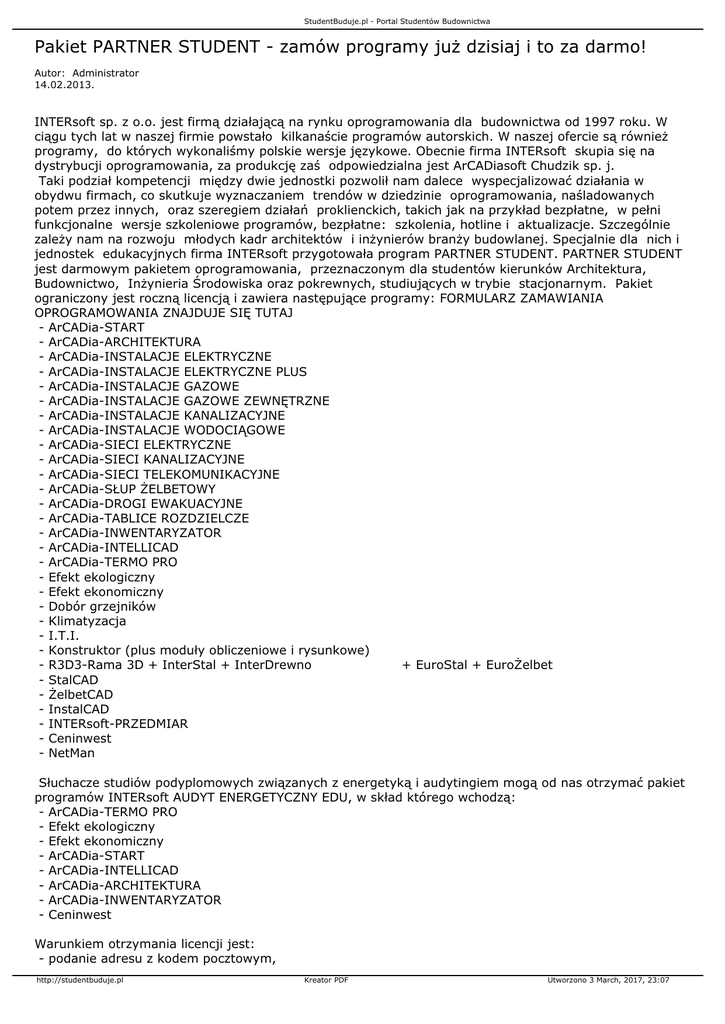 StudentBuduje.pl - Portal Studentów Budownictwa

Pakiet PARTNER STUDENT - zamów programy już dzisiaj i to za darmo!

Autor: Administrator
14.02.2013.

INTERsoft sp. z o.o. jest firmą działającą na rynku oprogramowania dla budownictwa od 1997 roku. W ciągu tych lat w naszej firmie powstało kilkanaście programów autorskich. W naszej ofercie są również programy, do których wykonaliśmy polskie wersje językowe. Obecnie firma INTERsoft skupia się na dystrybucji oprogramowania, za produkcję zaś odpowiedzialna jest ArCADiasoft Chudzik sp. j.
Taki podział kompetencji między dwie jednostki pozwolił nam dalece wyspecjalizować działania w obydwu firmach, co skutkuje wyznaczaniem trendów w dziedzinie oprogramowania, naśladowanych potem przez innych, oraz szeregiem działań proklienckich, takich jak na przykład bezpłatne, w pełni funkcjonalne wersje szkoleniowe programów, bezpłatne: szkolenia, hotline i aktualizacje. Szczególnie zależy nam na rozwoju młodych kadr architektów i inżynierów branży budowlanej. Specjalnie dla nich i jednostek edukacyjnych firma INTERsoft przygotowała program PARTNER STUDENT. PARTNER STUDENT jest darmowym pakietem oprogramowania, przeznaczonym dla studentów kierunków Architektura, Budownictwo, Inżynieria Środowiska oraz pokrewnych, studiujących w trybie stacjonarnym. Pakiet ograniczony jest roczną licencją i zawiera następujące programy: FORMULARZ ZAMAWIANIA OPROGRAMOWANIA ZNAJDUJE SIĘ TUTAJ
- ArCADia-START
- ArCADia-ARCHITEKTURA
- ArCADia-INSTALACJE ELEKTRYCZNE
- ArCADia-INSTALACJE ELEKTRYCZNE PLUS
- ArCADia-INSTALACJE GAZOWE
- ArCADia-INSTALACJE GAZOWE ZEWNĘTRZNE
- ArCADia-INSTALACJE KANALIZACYJNE
- ArCADia-INSTALACJE WODOCIĄGOWE
- ArCADia-SIECI ELEKTRYCZNE
- ArCADia-SIECI KANALIZACYJNE
- ArCADia-SIECI TELEKOMUNIKACYJNE
- ArCADia-SŁUP ŻELBETOWY
- ArCADia-DROGI EWAKUACYJNE
- ArCADia-TABLICE ROZDZIELCZE
- ArCADia-INWENTARYZATOR
- ArCADia-INTELLICAD
- ArCADia-TERMO PRO
- Efekt ekologiczny
- Efekt ekonomiczny
- Dobór grzejników
- Klimatyzacja
- I.T.I.
- Konstruktor (plus moduły obliczeniowe i rysunkowe)
- R3D3-Rama 3D + InterStal + InterDrewno + EuroStal + EuroŻelbet
- StalCAD
- ŻelbetCAD
- InstalCAD
- INTERsoft-PRZEDMIAR
- Ceninwest
- NetMan

Słuchacze studiów podyplomowych związanych z energetyką i audytingiem mogą od nas otrzymać pakiet programów INTERsoft AUDYT ENERGETYCZNY EDU, w skład którego wchodzą:
- ArCADia-TERMO PRO
- Efekt ekologiczny
- Efekt ekonomiczny
- ArCADia-START
- ArCADia-INTELLICAD
- ArCADia-ARCHITEKTURA
- ArCADia-INWENTARYZATOR
- Ceninwest

Warunkiem otrzymania licencji jest:
- podanie adresu z kodem pocztowym,

http://studentbuduje.pl Kreator PDF Utworzono 3 March, 2017, 23:07